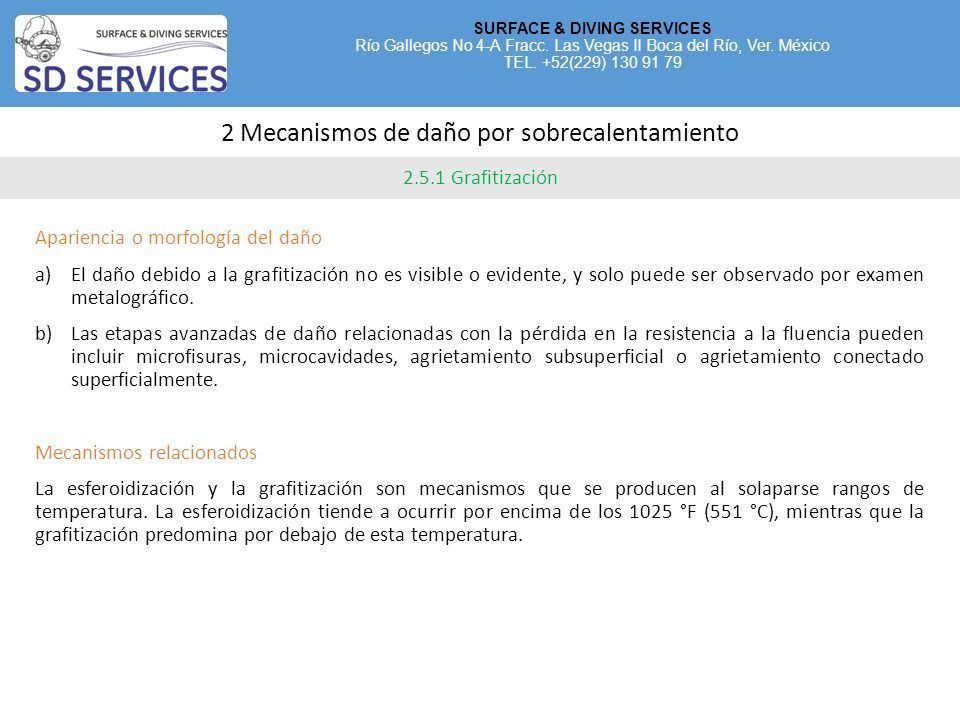 SURFACE & DIVING SERVICES
SD SERVICES

SURFACE & DIVING SERVICES
Río Gallegos No 4-A Fracc. Las Vegas II Boca del Río, Ver. México
TEL. +52(229) 130 91 79

2 Mecanismos de daño por sobrecalentamiento

2.5.1 Grafitización

Apariencia o morfología del daño

a) El daño debido a la grafitización no es visible o evidente, y solo puede ser observado por examen metalográfico.

b) Las etapas avanzadas de daño relacionadas con la pérdida en la resistencia a la fluencia pueden incluir microfisuras, microcavidades, agrietamiento subsuperficial o agrietamiento conectado superficialmente.

Mecanismos relacionados

La esferoidización y la grafitización son mecanismos que se producen al solaparse rangos de temperatura. La esferoidización tiende a ocurrir por encima de los 1025 °F (551 °C), mientras que la grafitización predomina por debajo de esta temperatura.